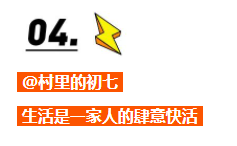 04.

@村里的初七

生活是一家人的肆意快活